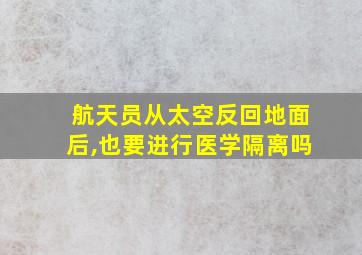 航天员从太空反回地面后,也要进行医学隔离吗